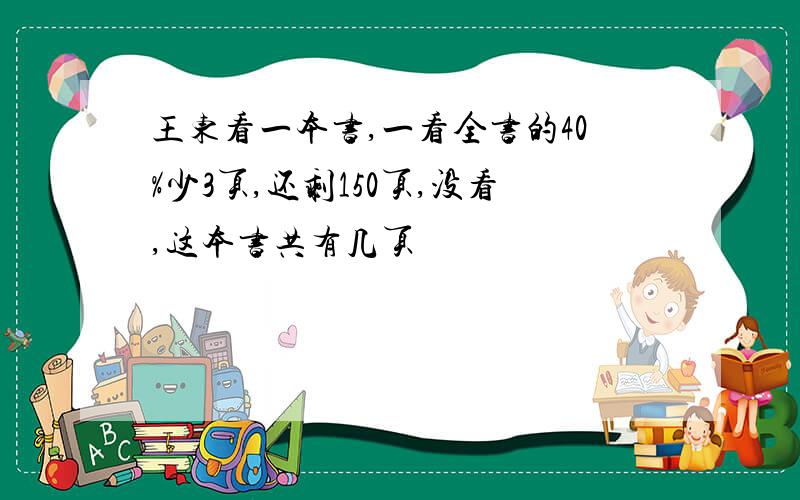 王東看一本書,一看全書的40%少3頁,还剩150頁,没看,这本書共有几頁

ABC